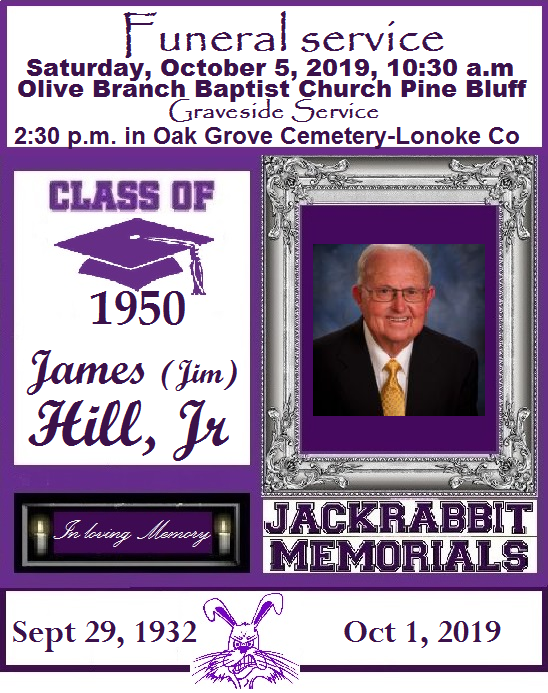 Funeral service
Saturday, October 5, 2019, 10:30 a.m
Olive Branch Baptist Church Pine Bluff
Graveside Service
2:30 p.m. in Oak Grove Cemetery-Lonoke Co

CLASS OF
1950

James (Jim)
Hill, Jr

In loving Memory

JACKRABBIT
MEMORIALS

Sept 29, 1932

Oct 1, 2019